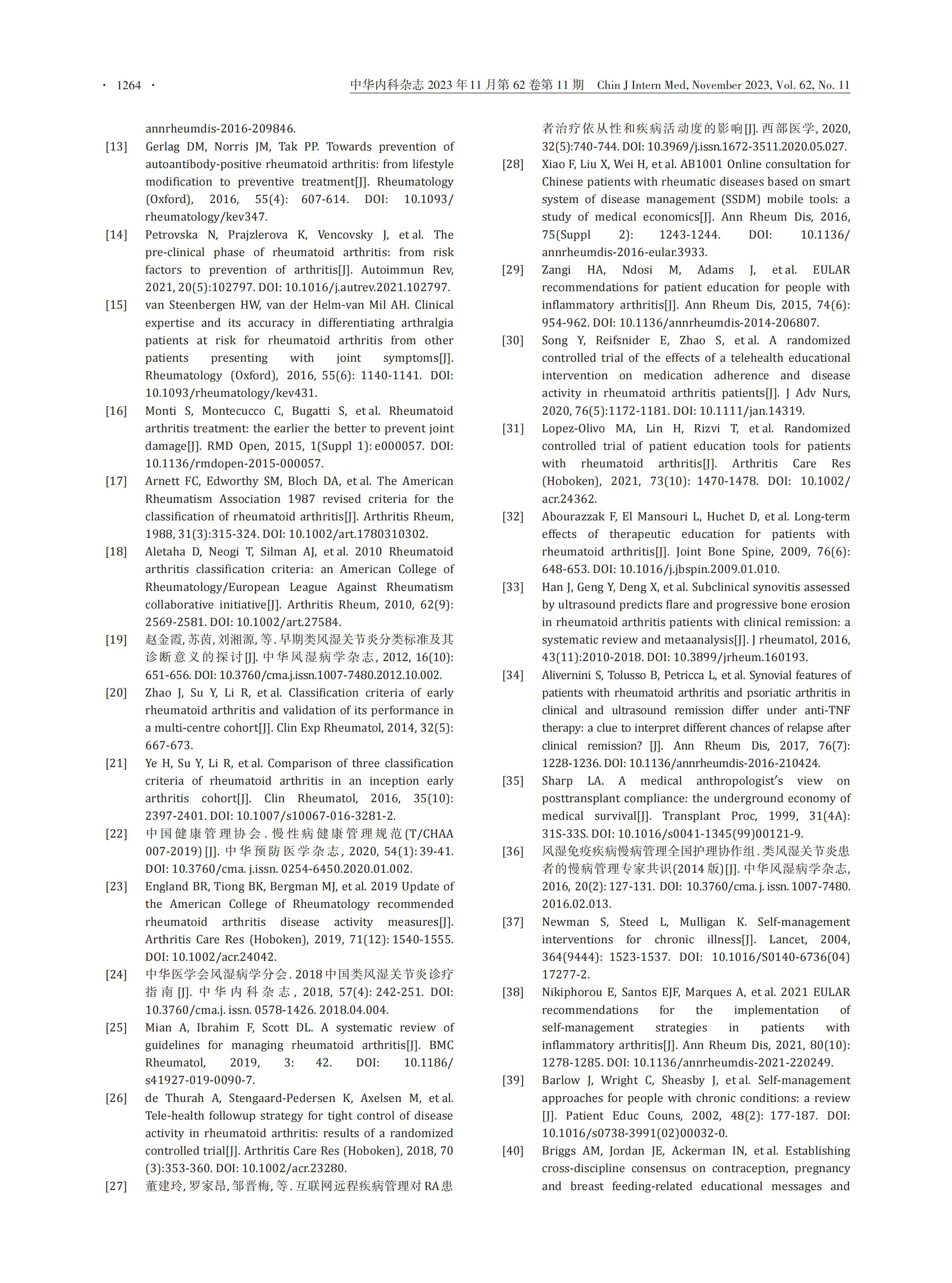 · 1264 · 中华内科杂志 2023 年 11 月第 62 卷第 11 期 Chin J Intern Med, November 2023, Vol. 62, No. 11

annrheumdis-2016-209846.

[13] Gerlag DM, Norris JM, Tak PP. Towards prevention of autoantibody-positive rheumatoid arthritis: from lifestyle modification to preventive treatment[J]. Rheumatology (Oxford), 2016, 55(4): 607-614. DOI: 10.1093/rheumatology/kev347.

[14] Petrovska N, Prajzlerova K, Vencovsky J, et al. The pre-clinical phase of rheumatoid arthritis: from risk factors to prevention of arthritis[J]. Autoimmun Rev, 2021, 20(5):102797. DOI: 10.1016/j.autrev.2021.102797.

[15] van Steenbergen HW, van der Helm-van Mil AH. Clinical expertise and its accuracy in differentiating arthralgia patients at risk for rheumatoid arthritis from other patients presenting with joint symptoms[J]. Rheumatology (Oxford), 2016, 55(6): 1140-1141. DOI: 10.1093/rheumatology/kev431.

[16] Monti S, Montecucco C, Bugatti S, et al. Rheumatoid arthritis treatment: the earlier the better to prevent joint damage[J]. RMD Open, 2015, 1(Suppl 1): e000057. DOI: 10.1136/rmdopen-2015-000057.

[17] Arnett FC, Edworthy SM, Bloch DA, et al. The American Rheumatism Association 1987 revised criteria for the classification of rheumatoid arthritis[J]. Arthritis Rheum, 1988, 31(3):315-324. DOI: 10.1002/art.1780310302.

[18] Aletaha D, Neogi T, Silman AJ, et al. 2010 Rheumatoid arthritis classification criteria: an American College of Rheumatology/European League Against Rheumatism collaborative initiative[J]. Arthritis Rheum, 2010, 62(9): 2569-2581. DOI: 10.1002/art.27584.

[19] 赵金霞, 苏茵, 刘湘源, 等. 早期类风湿关节炎分类标准及其诊断意义的探讨[J]. 中华风湿病学杂志, 2012, 16(10): 651-656. DOI: 10.3760/cma.j.issn.1007-7480.2012.10.002.

[20] Zhao J, Su Y, Li R, et al. Classification criteria of early rheumatoid arthritis and validation of its performance in a multi-centre cohort[J]. Clin Exp Rheumatol, 2014, 32(5): 667-673.

[21] Ye H, Su Y, Li R, et al. Comparison of three classification criteria of rheumatoid arthritis in an inception early arthritis cohort[J]. Clin Rheumatol, 2016, 35(10): 2397-2401. DOI: 10.1007/s10067-016-3281-2.

[22] 中国健康管理协会. 慢性病健康管理规范(T/CHAA 007-2019) [J]. 中华预防医学杂志, 2020, 54(1): 39-41. DOI: 10.3760/cma. j.issn. 0254-6450.2020.01.002.

[23] England BR, Tiong BK, Bergman MJ, et al. 2019 Update of the American College of Rheumatology recommended rheumatoid arthritis disease activity measures[J]. Arthritis Care Res (Hoboken), 2019, 71(12): 1540-1555. DOI: 10.1002/acr.24042.

[24] 中华医学会风湿病学分会. 2018 中国类风湿关节炎诊疗指南 [J]. 中华内科杂志, 2018, 57(4): 242-251. DOI: 10.3760/cma.j. issn. 0578-1426. 2018.04.004.

[25] Mian A, Ibrahim F, Scott DL. A systematic review of guidelines for managing rheumatoid arthritis[J]. BMC Rheumatol, 2019, 3: 42. DOI: 10.1186/s41927-019-0090-7.

[26] de Thurah A, Stengaard-Pedersen K, Axelsen M, et al. Tele-health followup strategy for tight control of disease activity in rheumatoid arthritis: results of a randomized controlled trial[J]. Arthritis Care Res (Hoboken), 2018, 70 (3):353-360. DOI: 10.1002/acr.23280.

[27] 董建玲, 罗家昂, 邹晋梅, 等. 互联网远程疾病管理对 RA 患者治疗依从性和疾病活动度的影响[J]. 西部医学, 2020, 32(5):740-744. DOI: 10.3969/j.issn.1672-3511.2020.05.027.

[28] Xiao F, Liu X, Wei H, et al. AB1001 Online consultation for Chinese patients with rheumatic diseases based on smart system of disease management (SSDM) mobile tools: a study of medical economics[J]. Ann Rheum Dis, 2016, 75(Suppl 2): 1243-1244. DOI: 10.1136/annrheumdis-2016-eular.3933.

[29] Zangi HA, Ndosi M, Adams J, et al. EULAR recommendations for patient education for people with inflammatory arthritis[J]. Ann Rheum Dis, 2015, 74(6): 954-962. DOI: 10.1136/annrheumdis-2014-206807.

[30] Song Y, Reifsnider E, Zhao S, et al. A randomized controlled trial of the effects of a telehealth educational intervention on medication adherence and disease activity in rheumatoid arthritis patients[J]. J Adv Nurs, 2020, 76(5):1172-1181. DOI: 10.1111/jan.14319.

[31] Lopez-Olivo MA, Lin H, Rizvi T, et al. Randomized controlled trial of patient education tools for patients with rheumatoid arthritis[J]. Arthritis Care Res (Hoboken), 2021, 73(10): 1470-1478. DOI: 10.1002/acr.24362.

[32] Abourazzak F, El Mansouri L, Huchet D, et al. Long-term effects of therapeutic education for patients with rheumatoid arthritis[J]. Joint Bone Spine, 2009, 76(6): 648-653. DOI: 10.1016/j.jbspin.2009.01.010.

[33] Han J, Geng Y, Deng X, et al. Subclinical synovitis assessed by ultrasound predicts flare and progressive bone erosion in rheumatoid arthritis patients with clinical remission: a systematic review and metaanalysis[J]. J rheumatol, 2016, 43(11):2010-2018. DOI: 10.3899/jrheum.160193.

[34] Alivernini S, Tolusso B, Petricca L, et al. Synovial features of patients with rheumatoid arthritis and psoriatic arthritis in clinical and ultrasound remission differ under anti-TNF therapy: a clue to interpret different chances of relapse after clinical remission? [J]. Ann Rheum Dis, 2017, 76(7): 1228-1236. DOI: 10.1136/annrheumdis-2016-210424.

[35] Sharp LA. A medical anthropologist's view on posttransplant compliance: the underground economy of medical survival[J]. Transplant Proc, 1999, 31(4A): 31S-33S. DOI: 10.1016/s0041-1345(99)00121-9.

[36] 风湿免疫疾病慢病管理全国护理协作组. 类风湿关节炎患者的慢病管理专家共识(2014 版)[J]. 中华风湿病学杂志, 2016, 20(2): 127-131. DOI: 10.3760/cma. j. issn. 1007-7480. 2016.02.013.

[37] Newman S, Steed L, Mulligan K. Self-management interventions for chronic illness[J]. Lancet, 2004, 364(9444): 1523-1537. DOI: 10.1016/S0140-6736(04) 17277-2.

[38] Nikiphorou E, Santos EJF, Marques A, et al. 2021 EULAR recommendations for the implementation of self-management strategies in patients with inflammatory arthritis[J]. Ann Rheum Dis, 2021, 80(10): 1278-1285. DOI: 10.1136/annrheumdis-2021-220249.

[39] Barlow J, Wright C, Sheasby J, et al. Self-management approaches for people with chronic conditions: a review [J]. Patient Educ Couns, 2002, 48(2): 177-187. DOI: 10.1016/s0738-3991(02)00032-0.

[40] Briggs AM, Jordan JE, Ackerman IN, et al. Establishing cross-discipline consensus on contraception, pregnancy and breast feeding-related educational messages and